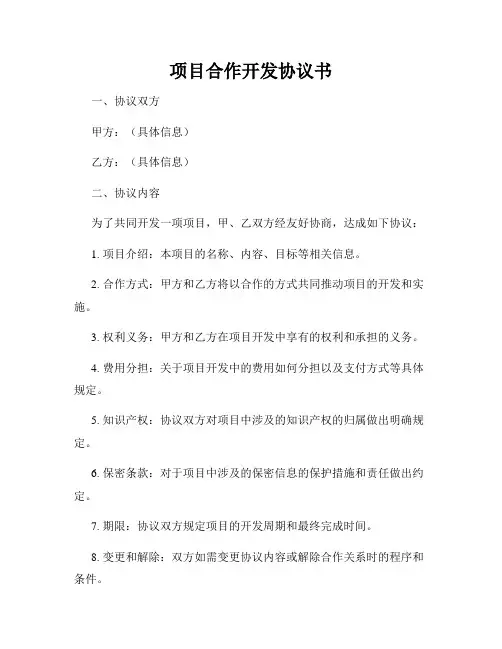 项目合作开发协议书

一、协议双方

甲方：（具体信息）

乙方：（具体信息）

二、协议内容

为了共同开发一项项目，甲、乙双方经友好协商，达成如下协议：

1. 项目介绍：本项目的名称、内容、目标等相关信息。

2. 合作方式：甲方和乙方将以合作的方式共同推动项目的开发和实施。

3. 权利义务：甲方和乙方在项目开发中享有的权利和承担的义务。

4. 费用分担：关于项目开发中的费用如何分担以及支付方式等具体规定。

5. 知识产权：协议双方对项目中涉及的知识产权的归属做出明确规定。

6. 保密条款：对于项目中涉及的保密信息的保护措施和责任做出约定。

7. 期限：协议双方规定项目的开发周期和最终完成时间。

8. 变更和解除：双方如需变更协议内容或解除合作关系时的程序和条件。